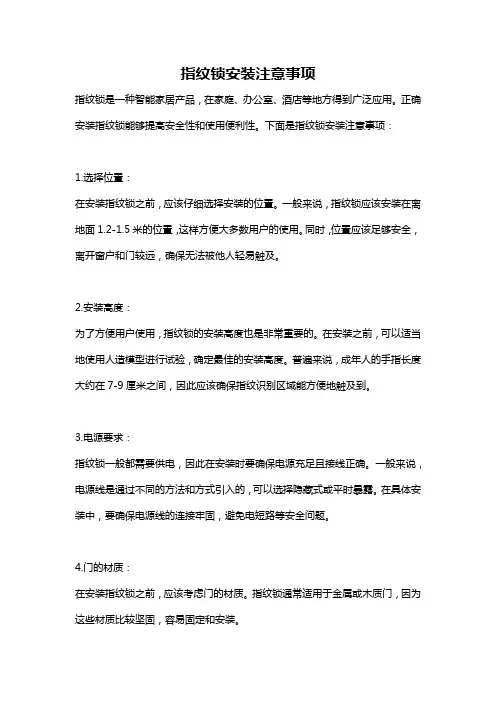 指纹锁安装注意事项

指纹锁是一种智能家居产品，在家庭、办公室、酒店等地方得到广泛应用。正确安装指纹锁能够提高安全性和使用便利性。下面是指纹锁安装注意事项：

1.选择位置：
在安装指纹锁之前，应该仔细选择安装的位置。一般来说，指纹锁应该安装在离地面 1.2-1.5 米的位置，这样方便大多数用户的使用。同时，位置应该足够安全，离开窗户和门较远，确保无法被他人轻易触及。

2.安装高度：
为了方便用户使用，指纹锁的安装高度也是非常重要的。在安装之前，可以适当地使用人造模型进行试验，确定最佳的安装高度。普遍来说，成年人的手指长度大约在 7-9 厘米之间，因此应该确保指纹识别区域能方便地触及到。

3.电源要求：
指纹锁一般都需要供电，因此在安装时要确保电源充足且接线正确。一般来说，电源线是通过不同的方法和方式引入的，可以选择隐藏式或平时暴露。在具体安装中，要确保电源线的连接牢固，避免电短路等安全问题。

4.门的材质：
在安装指纹锁之前，应该考虑门的材质。指纹锁通常适用于金属或木质门，因为这些材质比较坚固，容易固定和安装。